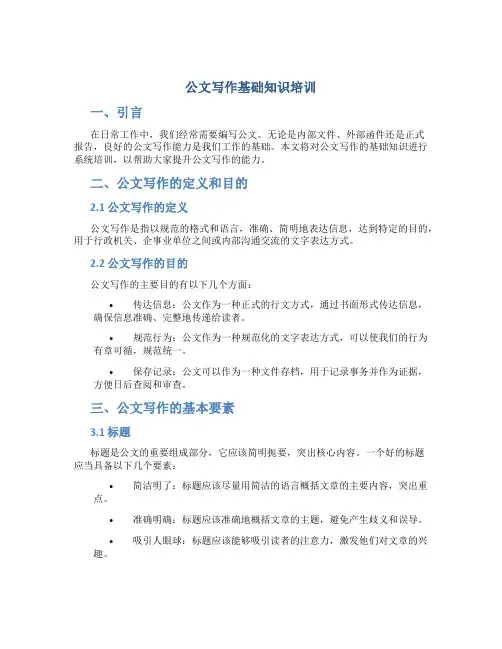 公文写作基础知识培训

一、引言

在日常工作中，我们经常需要编写公文。无论是内部文件、外部函件还是正式报告，良好的公文写作能力是我们工作的基础。本文将对公文写作的基础知识进行系统培训，以帮助大家提升公文写作的能力。

二、公文写作的定义和目的

2.1 公文写作的定义

公文写作是指以规范的格式和语言，准确、简明地表达信息，达到特定的目的，用于行政机关、企事业单位之间或内部沟通交流的文字表达方式。

2.2 公文写作的目的

公文写作的主要目的有以下几个方面：

• 传达信息：公文作为一种正式的行文方式，通过书面形式传达信息，确保信息准确、完整地传递给读者。

• 规范行为：公文作为一种规范化的文字表达方式，可以使我们的行为有章可循，规范统一。

• 保存记录：公文可以作为一种文件存档，用于记录事务并作为证据，方便日后查阅和审查。

三、公文写作的基本要素

3.1 标题

标题是公文的重要组成部分，它应该简明扼要，突出核心内容。一个好的标题应当具备以下几个要素：

• 简洁明了：标题应该尽量用简洁的语言概括文章的主要内容，突出重点。

• 准确明确：标题应该准确地概括文章的主题，避免产生歧义和误导。

• 吸引人眼球：标题应该能够吸引读者的注意力，激发他们对文章的兴趣。